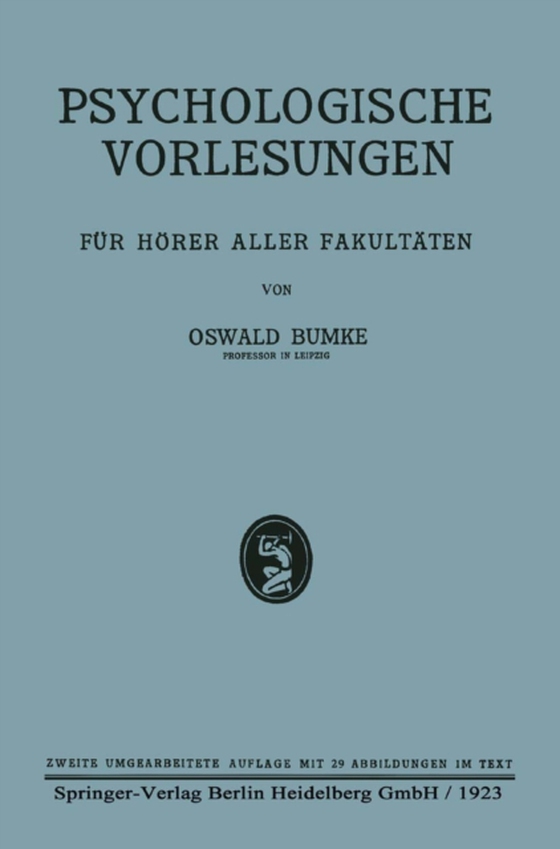 PSYCHOLOGISCHE VORLESUNGEN

FÜR HÖRER ALLER FAKULTÄTEN

VON

OSWALD BUMKE
PROFESSOR IN LEIPZIG

ZWEITE UMGEARBEITETE AUFLAGE MIT 29 ABBILDUNGEN IM TEXT

Springer-Verlag Berlin Heidelberg GmbH / 1923